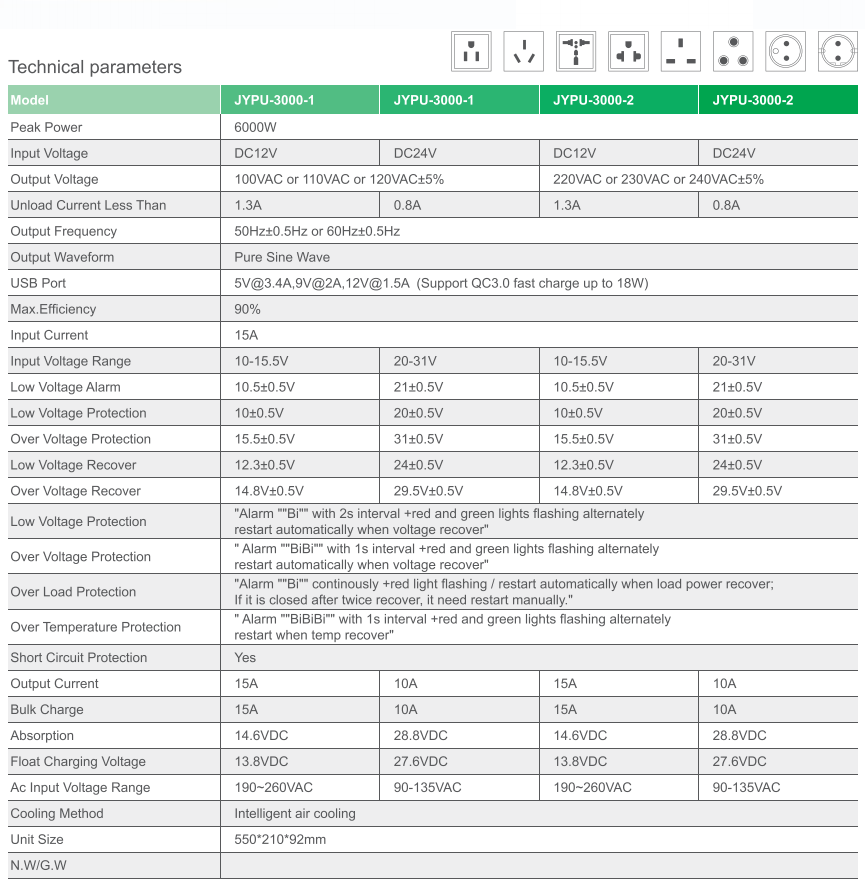 Technical parameters

| Model | JYPU-3000-1 | JYPU-3000-1 | JYPU-3000-2 | JYPU-3000-2 |
|---|---|---|---|---|
| Peak Power | 6000W | | | |
| Input Voltage | DC12V | DC24V | DC12V | DC24V |
| Output Voltage | 100VAC or 110VAC or 120VAC±5% | | 220VAC or 230VAC or 240VAC±5% | |
| Unload Current Less Than | 1.3A | 0.8A | 1.3A | 0.8A |
| Output Frequency | 50Hz±0.5Hz or 60Hz±0.5Hz | | | |
| Output Waveform | Pure Sine Wave | | | |
| USB Port | 5V@3.4A,9V@2A,12V@1.5A (Support QC3.0 fast charge up to 18W) | | | |
| Max.Efficiency | 90% | | | |
| Input Current | 15A | | | |
| Input Voltage Range | 10-15.5V | 20-31V | 10-15.5V | 20-31V |
| Low Voltage Alarm | 10.5±0.5V | 21±0.5V | 10.5±0.5V | 21±0.5V |
| Low Voltage Protection | 10±0.5V | 20±0.5V | 10±0.5V | 20±0.5V |
| Over Voltage Protection | 15.5±0.5V | 31±0.5V | 15.5±0.5V | 31±0.5V |
| Low Voltage Recover | 12.3±0.5V | 24±0.5V | 12.3±0.5V | 24±0.5V |
| Over Voltage Recover | 14.8V±0.5V | 29.5V±0.5V | 14.8V±0.5V | 29.5V±0.5V |
| Low Voltage Protection | "Alarm ""Bi"" with 2s interval +red and green lights flashing alternately restart automatically when voltage recover" | | | |
| Over Voltage Protection | " Alarm ""BiBi"" with 1s interval +red and green lights flashing alternately restart automatically when voltage recover" | | | |
| Over Load Protection | "Alarm ""Bi"" continously +red light flashing / restart automatically when load power recover; If it is closed after twice recover, it need restart manually." | | | |
| Over Temperature Protection | " Alarm ""BiBiBi"" with 1s interval +red and green lights flashing alternately restart when temp recover" | | | |
| Short Circuit Protection | Yes | | | |
| Output Current | 15A | 10A | 15A | 10A |
| Bulk Charge | 15A | 10A | 15A | 10A |
| Absorption | 14.6VDC | 28.8VDC | 14.6VDC | 28.8VDC |
| Float Charging Voltage | 13.8VDC | 27.6VDC | 13.8VDC | 27.6VDC |
| Ac Input Voltage Range | 190~260VAC | 90-135VAC | 190~260VAC | 90-135VAC |
| Cooling Method | Intelligent air cooling | | | |
| Unit Size | 550*210*92mm | | | |
| N.W/G.W | | | | |